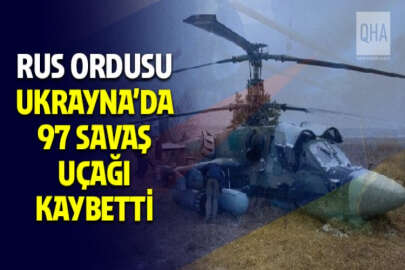 RUS ORDUSU
UKRAYNA'DA
97 SAVAŞ
UÇAĞI
KAYBETTİ

QHA